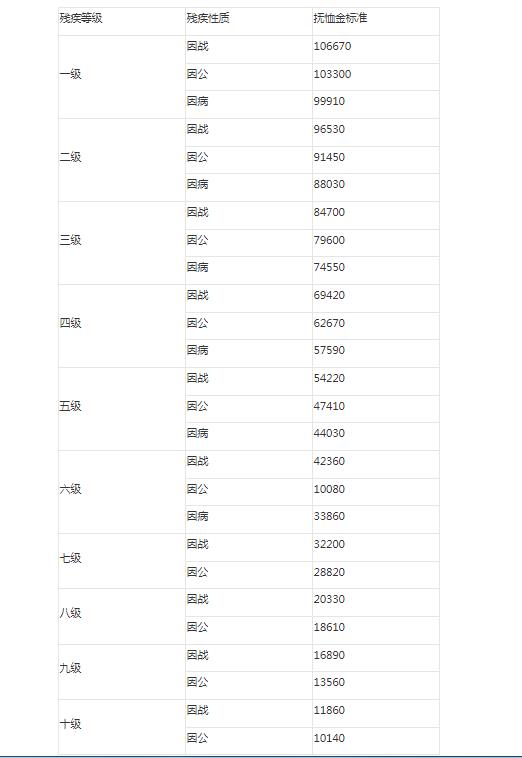 | 残疾等级 | 残疾性质 | 抚恤金标准 |
|---|---|---|
| 一级 | 因战 | 106670 |
| | 因公 | 103300 |
| | 因病 | 99910 |
| 二级 | 因战 | 96530 |
| | 因公 | 91450 |
| | 因病 | 88030 |
| 三级 | 因战 | 84700 |
| | 因公 | 79600 |
| | 因病 | 74550 |
| 四级 | 因战 | 69420 |
| | 因公 | 62670 |
| | 因病 | 57590 |
| 五级 | 因战 | 54220 |
| | 因公 | 47410 |
| | 因病 | 44030 |
| 六级 | 因战 | 42360 |
| | 因公 | 10080 |
| | 因病 | 33860 |
| 七级 | 因战 | 32200 |
| | 因公 | 28820 |
| 八级 | 因战 | 20330 |
| | 因公 | 18610 |
| 九级 | 因战 | 16890 |
| | 因公 | 13560 |
| 十级 | 因战 | 11860 |
| | 因公 | 10140 |